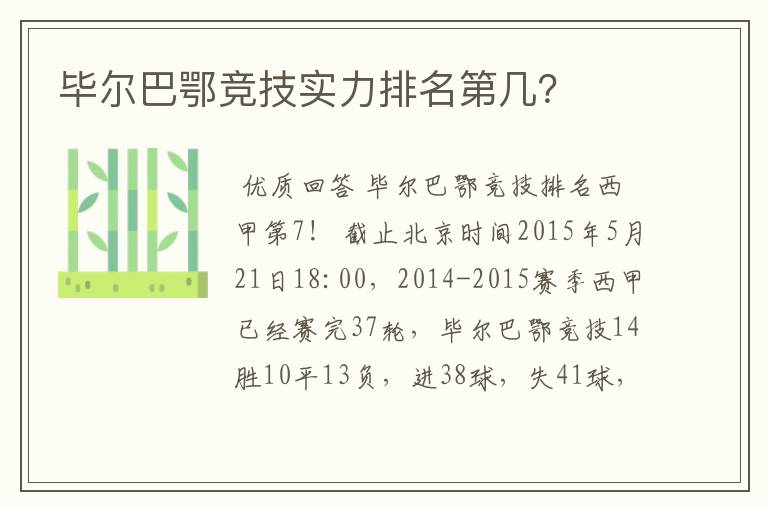 毕尔巴鄂竞技实力排名第几?

优质回答 毕尔巴鄂竞技排名西甲第7! 截止北京时间2015年5月21日18:00，2014-2015赛季西甲已经赛完37轮，毕尔巴鄂竞技14胜10平13负，进38球，失41球，